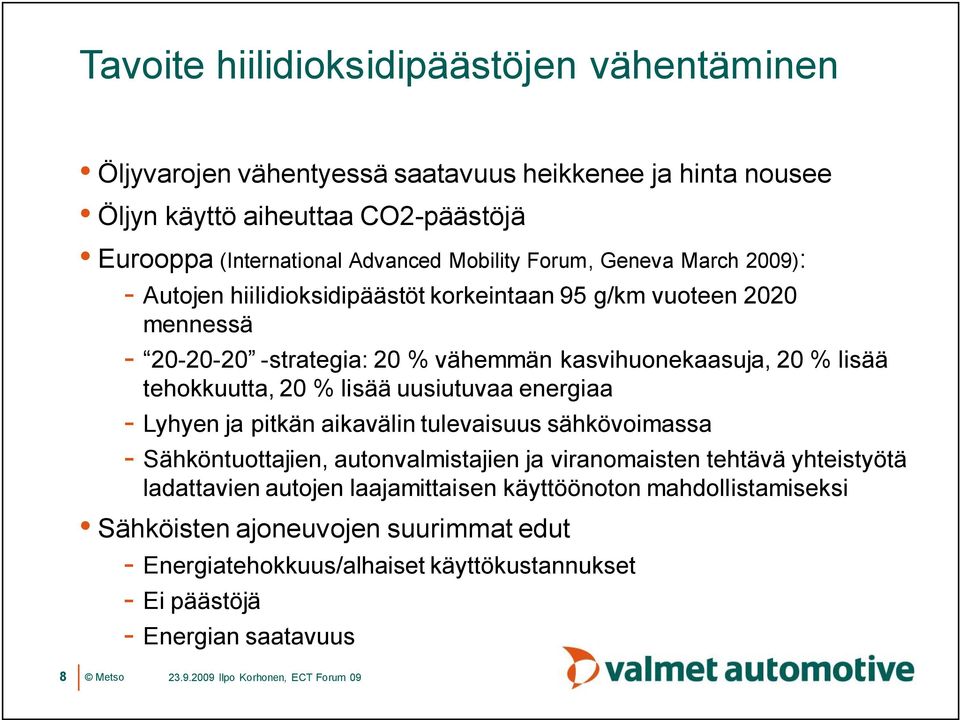 Tavoite hiilidioksidipäästöjen vähentäminen

• Öljyvarojen vähentyessä saatavuus heikkenee ja hinta nousee

• Öljyn käyttö aiheuttaa CO2-päästöjä

• Eurooppa (International Advanced Mobility Forum, Geneva March 2009):

- Autojen hiilidioksidipäästöt korkeintaan 95 g/km vuoteen 2020 mennessä

- “20-20-20” -strategia: 20 % vähemmän kasvihuonekaasuja, 20 % lisää tehokkuutta, 20 % lisää uusiutuvaa energiaa

- Lyhyen ja pitkän aikavälin tulevaisuus sähkövoimassa

- Sähköntuottajien, autonvalmistajien ja viranomaisten tehtävä yhteistyötä ladattavien autojen laajamittaisen käyttöönoton mahdollistamiseksi

• Sähköisten ajoneuvojen suurimmat edut

- Energiatehokkuus/alhaiset käyttökustannukset

- Ei päästöjä

- Energian saatavuus

8 © Metso 23.9.2009 Ilpo Korhonen, ECT Forum 09

valmet automotive